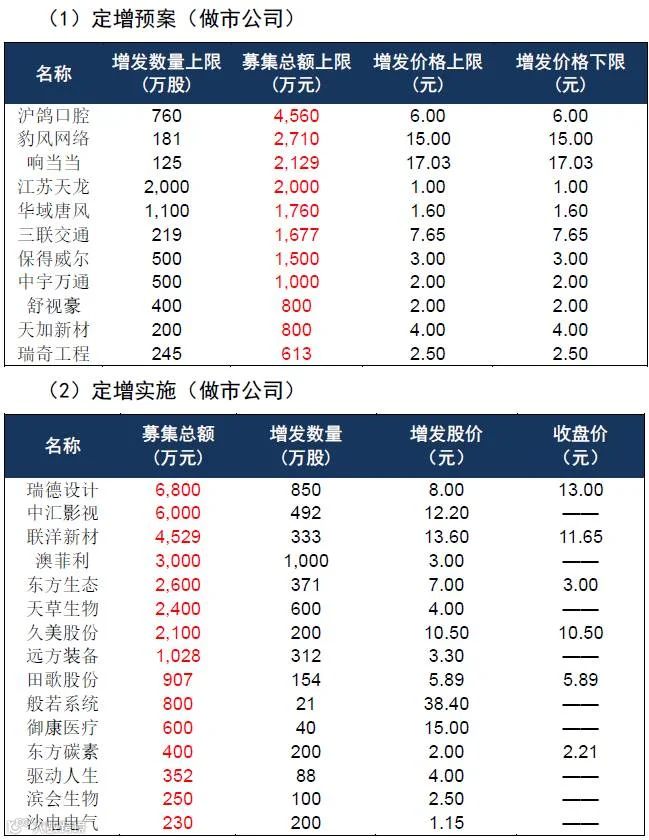 （1）定增预案（做市公司）

| 名称 | 增发数量上限（万股） | 募集总额上限（万元） | 增发价格上限（元） | 增发价格下限（元） |
|---|---|---|---|---|
| 沪鸽口腔 | 760 | 4,560 | 6.00 | 6.00 |
| 豹风网络 | 181 | 2,710 | 15.00 | 15.00 |
| 响当当 | 125 | 2,129 | 17.03 | 17.03 |
| 江苏天龙 | 2,000 | 2,000 | 1.00 | 1.00 |
| 华域唐风 | 1,100 | 1,760 | 1.60 | 1.60 |
| 三联交通 | 219 | 1,677 | 7.65 | 7.65 |
| 保得威尔 | 500 | 1,500 | 3.00 | 3.00 |
| 中宇万通 | 500 | 1,000 | 2.00 | 2.00 |
| 舒视豪 | 400 | 800 | 2.00 | 2.00 |
| 天加新材 | 200 | 800 | 4.00 | 4.00 |
| 瑞奇工程 | 245 | 613 | 2.50 | 2.50 |

（2）定增实施（做市公司）

| 名称 | 募集总额（万元） | 增发数量（万股） | 增发股价（元） | 收盘价（元） |
|---|---|---|---|---|
| 瑞德设计 | 6,800 | 850 | 8.00 | 13.00 |
| 中汇影视 | 6,000 | 492 | 12.20 | —— |
| 联洋新材 | 4,529 | 333 | 13.60 | 11.65 |
| 澳菲利 | 3,000 | 1,000 | 3.00 | —— |
| 东方生态 | 2,600 | 371 | 7.00 | 3.00 |
| 天草生物 | 2,400 | 600 | 4.00 | —— |
| 久美股份 | 2,100 | 200 | 10.50 | 10.50 |
| 远方装备 | 1,028 | 312 | 3.30 | —— |
| 田歌股份 | 907 | 154 | 5.89 | 5.89 |
| 般若系统 | 800 | 21 | 38.40 | —— |
| 御康医疗 | 600 | 40 | 15.00 | —— |
| 东方碳素 | 400 | 200 | 2.00 | 2.21 |
| 驱动人生 | 352 | 88 | 4.00 | —— |
| 滨会生物 | 250 | 100 | 2.50 | —— |
| 沙电电气 | 230 | 200 | 1.15 | —— |